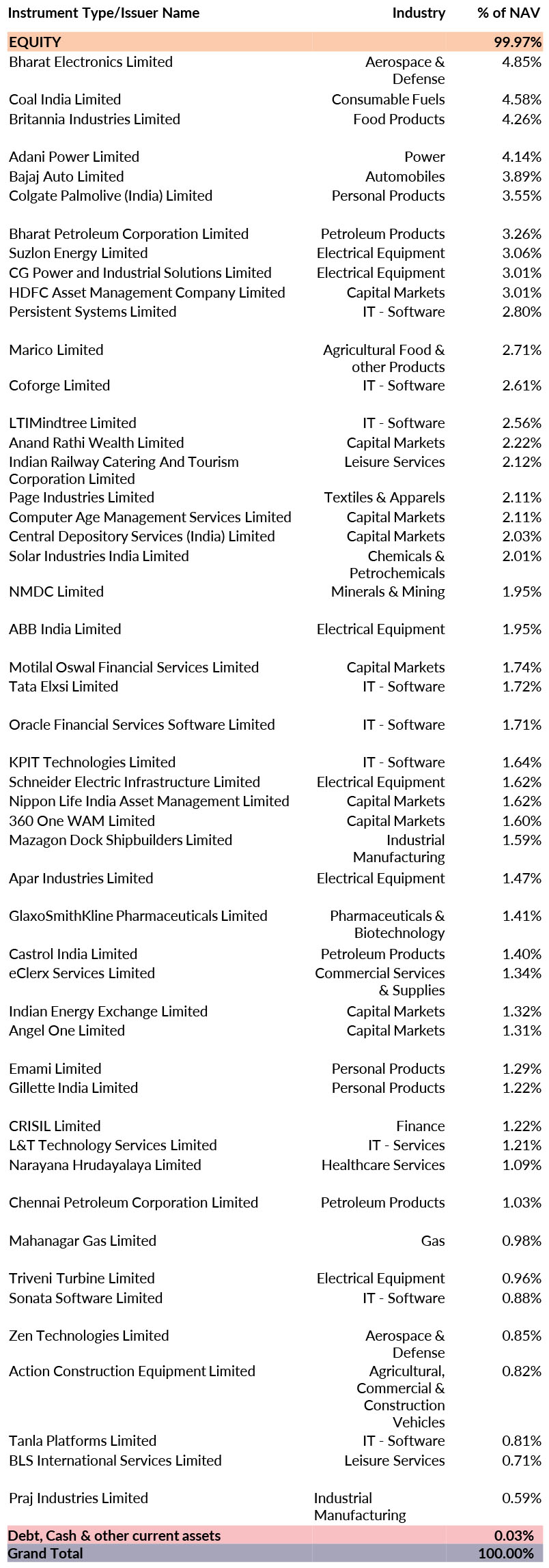 | Instrument Type/Issuer Name | Industry | % of NAV |
|---|---|---|
| EQUITY | | 99.97% |
| Bharat Electronics Limited | Aerospace & Defense | 4.85% |
| Coal India Limited | Consumable Fuels | 4.58% |
| Britannia Industries Limited | Food Products | 4.26% |
| Adani Power Limited | Power | 4.14% |
| Bajaj Auto Limited | Automobiles | 3.89% |
| Colgate Palmolive (India) Limited | Personal Products | 3.55% |
| Bharat Petroleum Corporation Limited | Petroleum Products | 3.26% |
| Suzlon Energy Limited | Electrical Equipment | 3.06% |
| CG Power and Industrial Solutions Limited | Electrical Equipment | 3.01% |
| HDFC Asset Management Company Limited | Capital Markets | 3.01% |
| Persistent Systems Limited | IT - Software | 2.80% |
| Marico Limited | Agricultural Food & other Products | 2.71% |
| Coforge Limited | IT - Software | 2.61% |
| LTIMindtree Limited | IT - Software | 2.56% |
| Anand Rathi Wealth Limited | Capital Markets | 2.22% |
| Indian Railway Catering And Tourism Corporation Limited | Leisure Services | 2.12% |
| Page Industries Limited | Textiles & Apparels | 2.11% |
| Computer Age Management Services Limited | Capital Markets | 2.11% |
| Central Depository Services (India) Limited | Capital Markets | 2.03% |
| Solar Industries India Limited | Chemicals & Petrochemicals | 2.01% |
| NMDC Limited | Minerals & Mining | 1.95% |
| ABB India Limited | Electrical Equipment | 1.95% |
| Motilal Oswal Financial Services Limited | Capital Markets | 1.74% |
| Tata Elxsi Limited | IT - Software | 1.72% |
| Oracle Financial Services Software Limited | IT - Software | 1.71% |
| KPIT Technologies Limited | IT - Software | 1.64% |
| Schneider Electric Infrastructure Limited | Electrical Equipment | 1.62% |
| Nippon Life India Asset Management Limited | Capital Markets | 1.62% |
| 360 One WAM Limited | Capital Markets | 1.60% |
| Mazagon Dock Shipbuilders Limited | Industrial Manufacturing | 1.59% |
| Apar Industries Limited | Electrical Equipment | 1.47% |
| GlaxoSmithKline Pharmaceuticals Limited | Pharmaceuticals & Biotechnology | 1.41% |
| Castrol India Limited | Petroleum Products | 1.40% |
| eClerx Services Limited | Commercial Services & Supplies | 1.34% |
| Indian Energy Exchange Limited | Capital Markets | 1.32% |
| Angel One Limited | Capital Markets | 1.31% |
| Emami Limited | Personal Products | 1.29% |
| Gillette India Limited | Personal Products | 1.22% |
| CRISIL Limited | Finance | 1.22% |
| L&T Technology Services Limited | IT - Services | 1.21% |
| Narayana Hrudayalaya Limited | Healthcare Services | 1.09% |
| Chennai Petroleum Corporation Limited | Petroleum Products | 1.03% |
| Mahanagar Gas Limited | Gas | 0.98% |
| Triveni Turbine Limited | Electrical Equipment | 0.96% |
| Sonata Software Limited | IT - Software | 0.88% |
| Zen Technologies Limited | Aerospace & Defense | 0.85% |
| Action Construction Equipment Limited | Agricultural, Commercial & Construction Vehicles | 0.82% |
| Tanla Platforms Limited | IT - Software | 0.81% |
| BLS International Services Limited | Leisure Services | 0.71% |
| Praj Industries Limited | Industrial Manufacturing | 0.59% |
| Debt, Cash & other current assets | | 0.03% |
| Grand Total | | 100.00% |